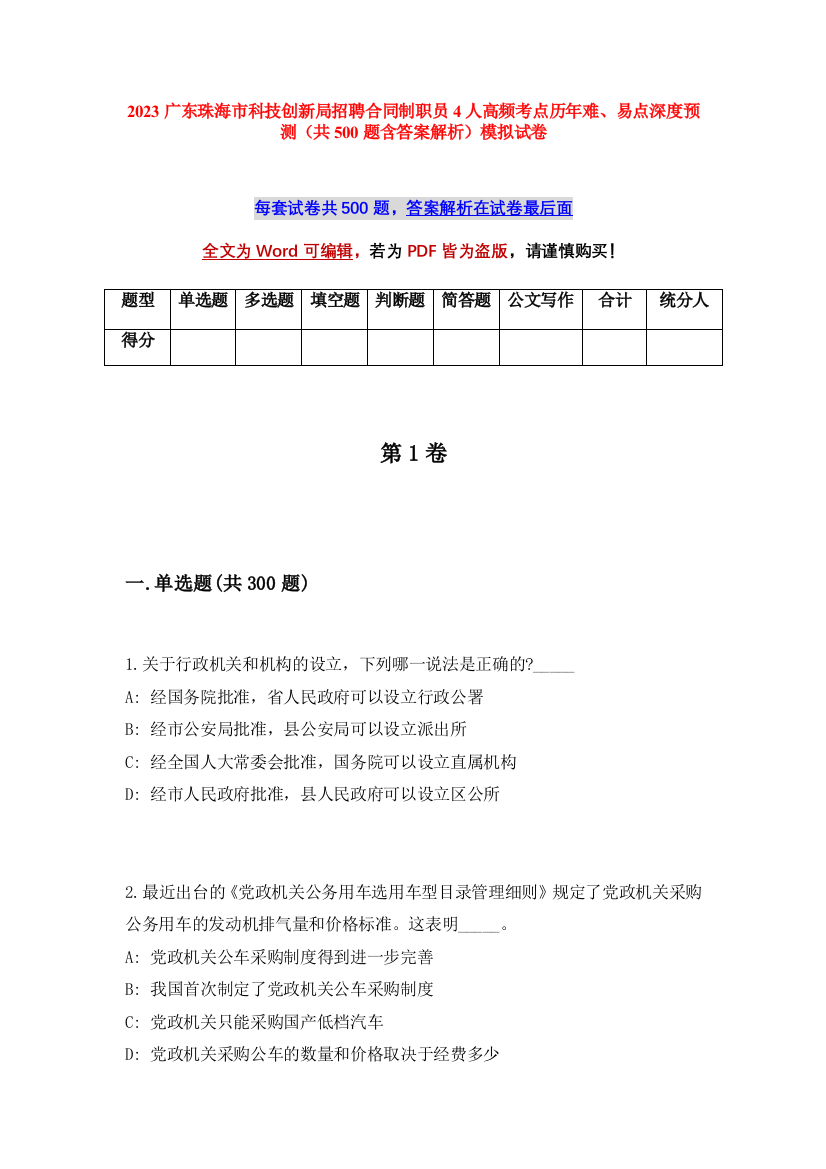 2023 广东珠海市科技创新局招聘合同制职员 4 人高频考点历年难、易点深度预测（共 500 题含答案解析）模拟试卷

每套试卷共 500 题，答案解析在试卷最后面

全文为 Word 可编辑，若为 PDF 皆为盗版，请谨慎购买！

| 题型 | 单选题 | 多选题 | 填空题 | 判断题 | 简答题 | 公文写作 | 合计 | 统分人 |
|---|---|---|---|---|---|---|---|---|
| 得分 | | | | | | | | |

第 1 卷

一.单选题(共 300 题)

1.关于行政机关和机构的设立，下列哪一说法是正确的?_____
A: 经国务院批准，省人民政府可以设立行政公署
B: 经市公安局批准，县公安局可以设立派出所
C: 经全国人大常委会批准，国务院可以设立直属机构
D: 经市人民政府批准，县人民政府可以设立区公所

2.最近出台的《党政机关公务用车选用车型目录管理细则》规定了党政机关采购公务用车的发动机排气量和价格标准。这表明_____。
A: 党政机关公车采购制度得到进一步完善
B: 我国首次制定了党政机关公车采购制度
C: 党政机关只能采购国产低档汽车
D: 党政机关采购公车的数量和价格取决于经费多少